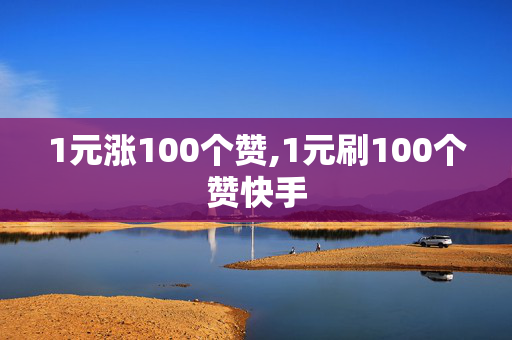 1元涨100个赞,1元刷100个赞快手